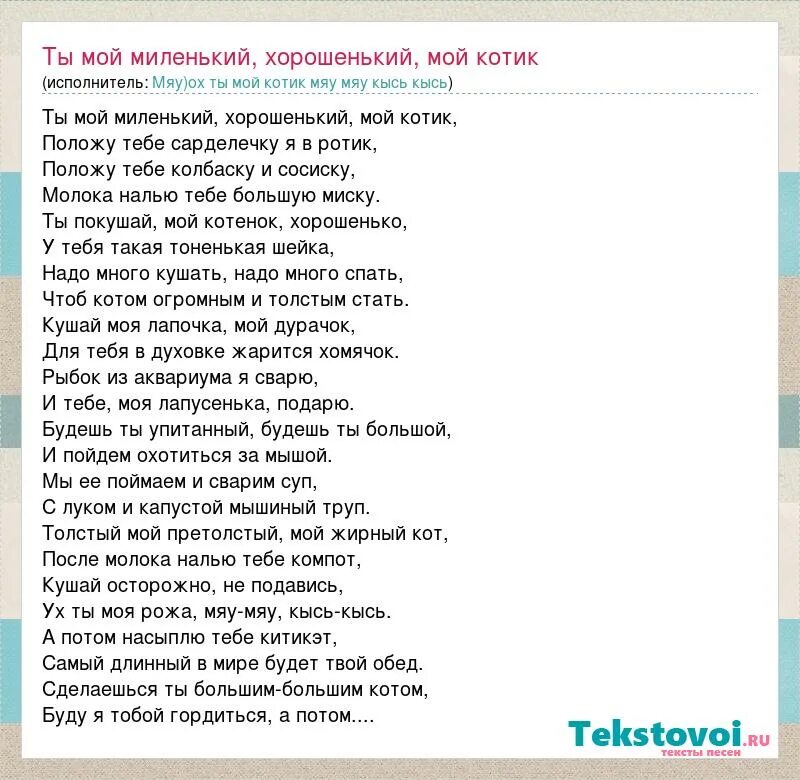 Ты мой миленький, хорошенький, мой котик
(исполнитель: Мяу)ох ты мой котик мяу мяу кысь кысь)

Ты мой миленький, хорошенький, мой котик,
Положу тебе сарделечку я в ротик,
Положу тебе колбаску и сосиску,
Молока налью тебе большую миску.
Ты покушай, мой котенок, хорошенько,
У тебя такая тоненькая шейка,
Надо много кушать, надо много спать,
Чтоб котом огромным и толстым стать.
Кушай моя лапочка, мой дурачок,
Для тебя в духовке жарится хомячок.
Рыбок из аквариума я сварю,
И тебе, моя лапусенька, подарю.
Будешь ты упитанный, будешь ты большой,
И пойдем охотиться за мышой.
Мы ее поймаем и сварим суп,
С луком и капустой мышиный труп.
Толстый мой претолстый, мой жирный кот,
После молока налью тебе компот,
Кушай осторожно, не подавись,
Ух ты моя рожа, мяу-мяу, кысь-кысь.
А потом насыплю тебе китикэт,
Самый длинный в мире будет твой обед.
Сделаешься ты большим-большим котом,
Буду я тобой гордиться, а потом....

Tekstovoi.RU
тексты песен